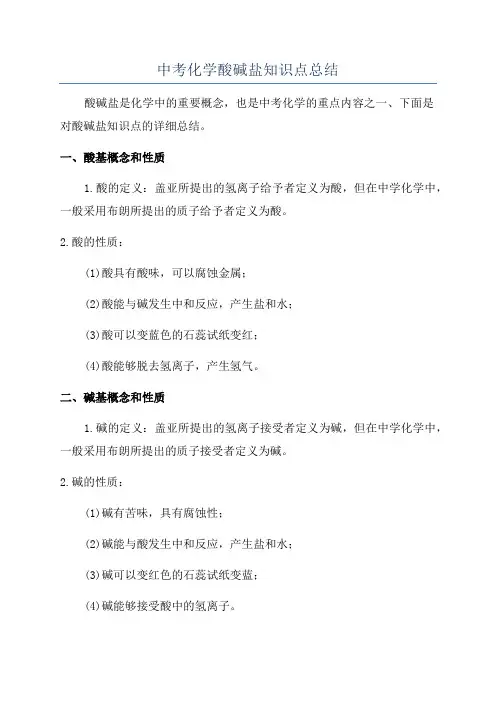 中考化学酸碱盐知识点总结

酸碱盐是化学中的重要概念，也是中考化学的重点内容之一、下面是对酸碱盐知识点的详细总结。

一、酸基概念和性质

1.酸的定义：盖亚所提出的氢离子给予者定义为酸，但在中学化学中，一般采用布朗所提出的质子给予者定义为酸。

2.酸的性质：

(1)酸具有酸味，可以腐蚀金属；

(2)酸能与碱发生中和反应，产生盐和水；

(3)酸可以变蓝色的石蕊试纸变红；

(4)酸能够脱去氢离子，产生氢气。

二、碱基概念和性质

1.碱的定义：盖亚所提出的氢离子接受者定义为碱，但在中学化学中，一般采用布朗所提出的质子接受者定义为碱。

2.碱的性质：

(1)碱有苦味，具有腐蚀性；

(2)碱能与酸发生中和反应，产生盐和水；

(3)碱可以变红色的石蕊试纸变蓝；

(4)碱能够接受酸中的氢离子。